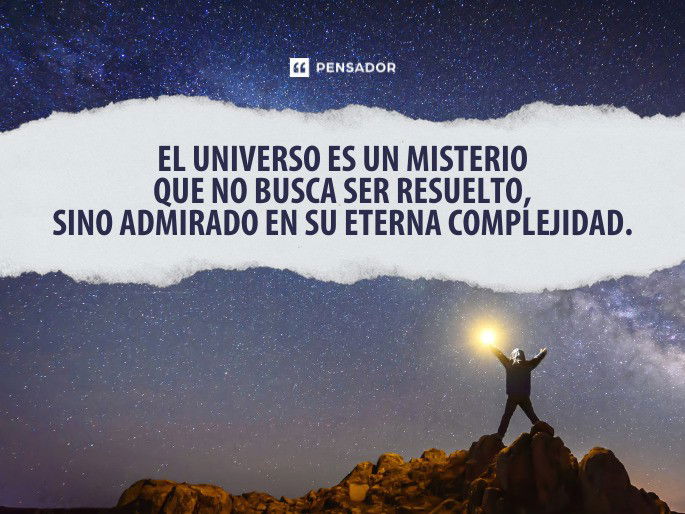 PENSADOR

EL UNIVERSO ES UN MISTERIO QUE NO BUSCA SER RESUELTO, SINO ADMIRADO EN SU ETERNA COMPLEJIDAD.